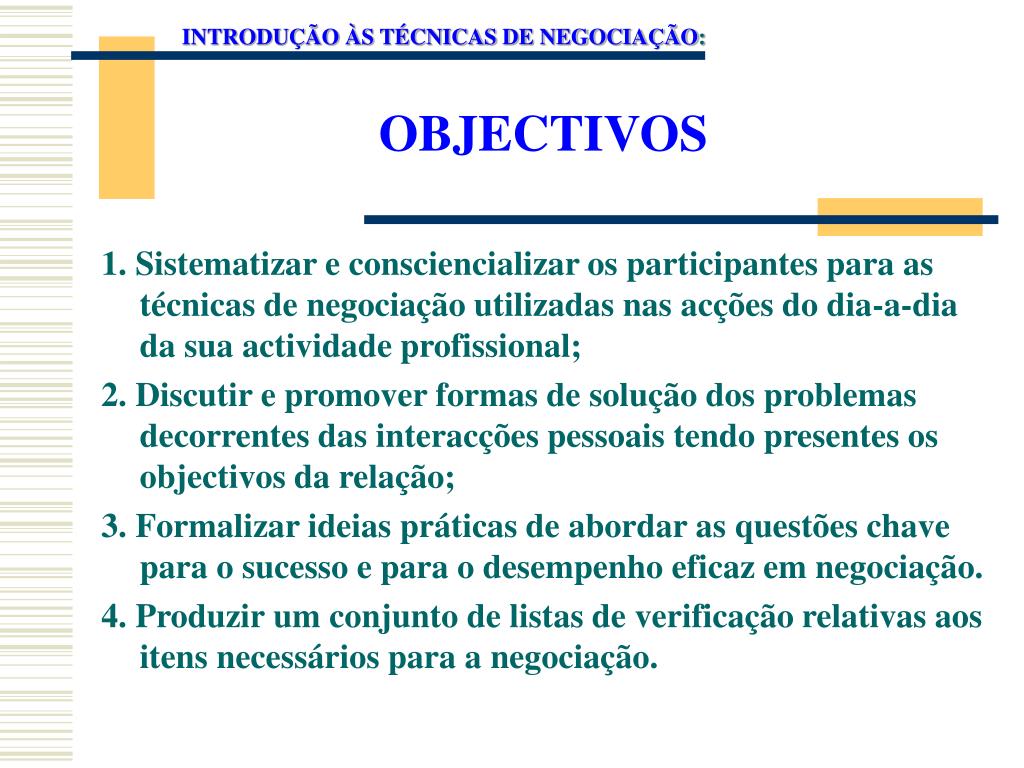 INTRODUÇÃO ÀS TÉCNICAS DE NEGOCIAÇÃO:

OBJECTIVOS

1. Sistematizar e consciencializar os participantes para as técnicas de negociação utilizadas nas acções do dia-a-dia da sua actividade profissional;

2. Discutir e promover formas de solução dos problemas decorrentes das interacções pessoais tendo presentes os objectivos da relação;

3. Formalizar ideias práticas de abordar as questões chave para o sucesso e para o desempenho eficaz em negociação.

4. Produzir um conjunto de listas de verificação relativas aos itens necessários para a negociação.